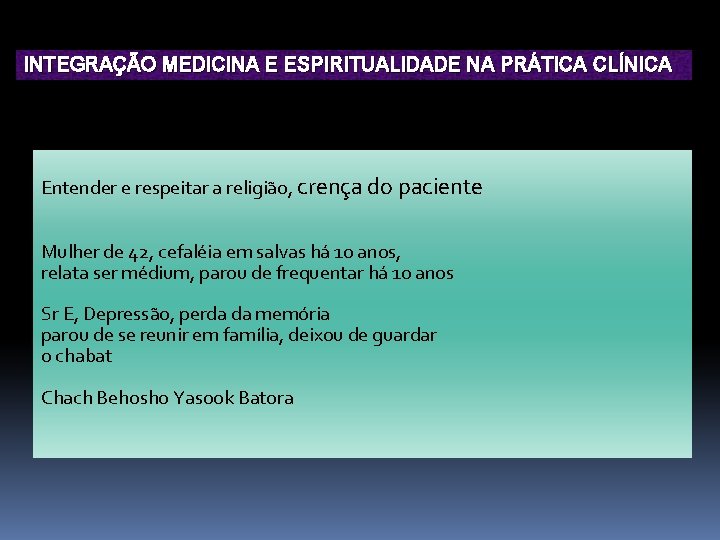 INTEGRAÇÃO MEDICINA E ESPIRITUALIDADE NA PRÁTICA CLÍNICA

Entender e respeitar a religião, crença do paciente

Mulher de 42, cefaléia em salvas há 10 anos,
relata ser médium, parou de frequentar há 10 anos

Sr E, Depressão, perda da memória
parou de se reunir em família, deixou de guardar
o chabat

Chach Behosho Yasook Batora